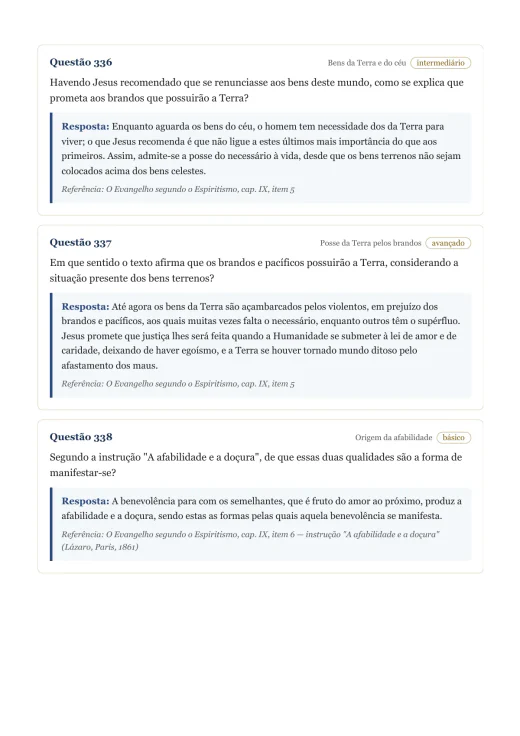 Questão 336

Bens da Terra e do céu intermediário

Havendo Jesus recomendado que se renunciasse aos bens deste mundo, como se explica que prometa aos brandos que possuirão a Terra?

Resposta: Enquanto aguarda os bens do céu, o homem tem necessidade dos da Terra para viver; o que Jesus recomenda é que não ligue a estes últimos mais importância do que aos primeiros. Assim, admite-se a posse do necessário à vida, desde que os bens terrenos não sejam colocados acima dos bens celestes.

Referência: O Evangelho segundo o Espiritismo, cap. IX, item 5

Questão 337

Posse da Terra pelos brandos avançado

Em que sentido o texto afirma que os brandos e pacíficos possuirão a Terra, considerando a situação presente dos bens terrenos?

Resposta: Até agora os bens da Terra são açambarcados pelos violentos, em prejuízo dos brandos e pacíficos, aos quais muitas vezes falta o necessário, enquanto outros têm o supérfluo. Jesus promete que justiça lhes será feita quando a Humanidade se submeter à lei de amor e de caridade, deixando de haver egoísmo, e a Terra se houver tornado mundo ditoso pelo afastamento dos maus.

Referência: O Evangelho segundo o Espiritismo, cap. IX, item 5

Questão 338

Origem da afabilidade básico

Segundo a instrução "A afabilidade e a doçura", de que essas duas qualidades são a forma de manifestar-se?

Resposta: A benevolência para com os semelhantes, que é fruto do amor ao próximo, produz a afabilidade e a doçura, sendo estas as formas pelas quais aquela benevolência se manifesta.

Referência: O Evangelho segundo o Espiritismo, cap. IX, item 6 — instrução "A afabilidade e a doçura" (Lázaro, Paris, 1861)